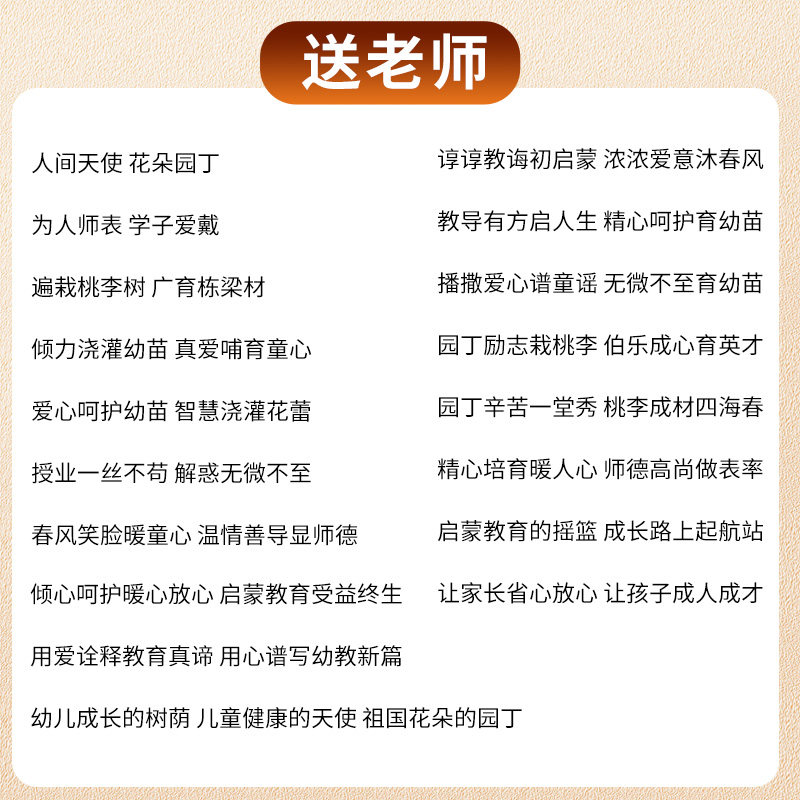 送老师

人间天使 花朵园丁

为人师表 学子爱戴

遍栽桃李树 广育栋梁材

倾力浇灌幼苗 真爱哺育童心

爱心呵护幼苗 智慧浇灌花蕾

授业一丝不苟 解惑无微不至

春风笑脸暖童心 温情善导显师德

倾心呵护暖心放心 启蒙教育受益终生

用爱诠释教育真谛 用心谱写幼教新篇

幼儿成长的树荫 儿童健康的天使 祖国花朵的园丁

谆谆教诲初启蒙 浓浓爱意沐春风

教导有方启人生 精心呵护育幼苗

播撒爱心谱童谣 无微不至育幼苗

园丁励志栽桃李 伯乐成心育英才

园丁辛苦一堂秀 桃李成材四海春

精心培育暖人心 师德高尚做表率

启蒙教育的摇篮 成长路上起航站

让家长省心放心 让孩子成人成才